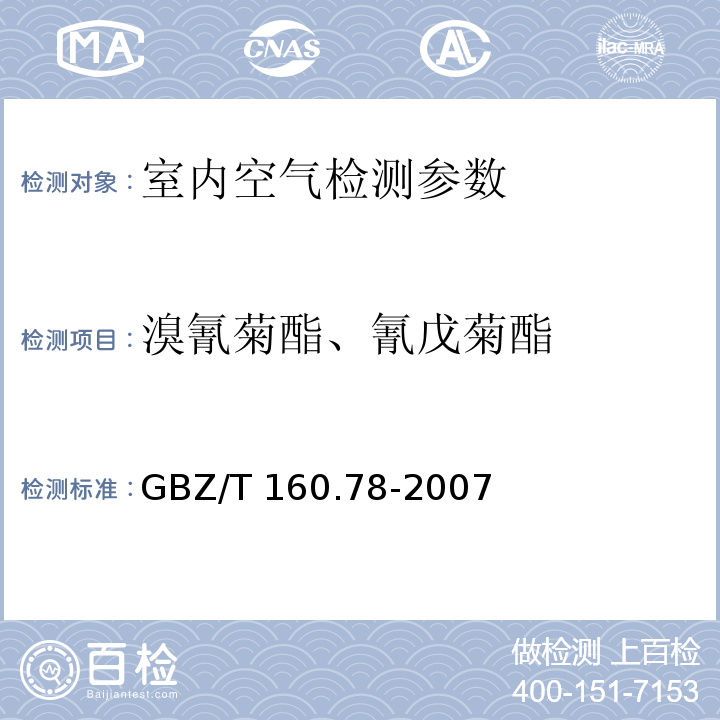 MA CNAS AL ilac-MRA

检测对象：室内空气检测参数

检测项目：溴氰菊酯、氰戊菊酯

检测标准：GBZ/T 160.78-2007

百检 Baijiantest.com

做检测 上百检
400-151-7153